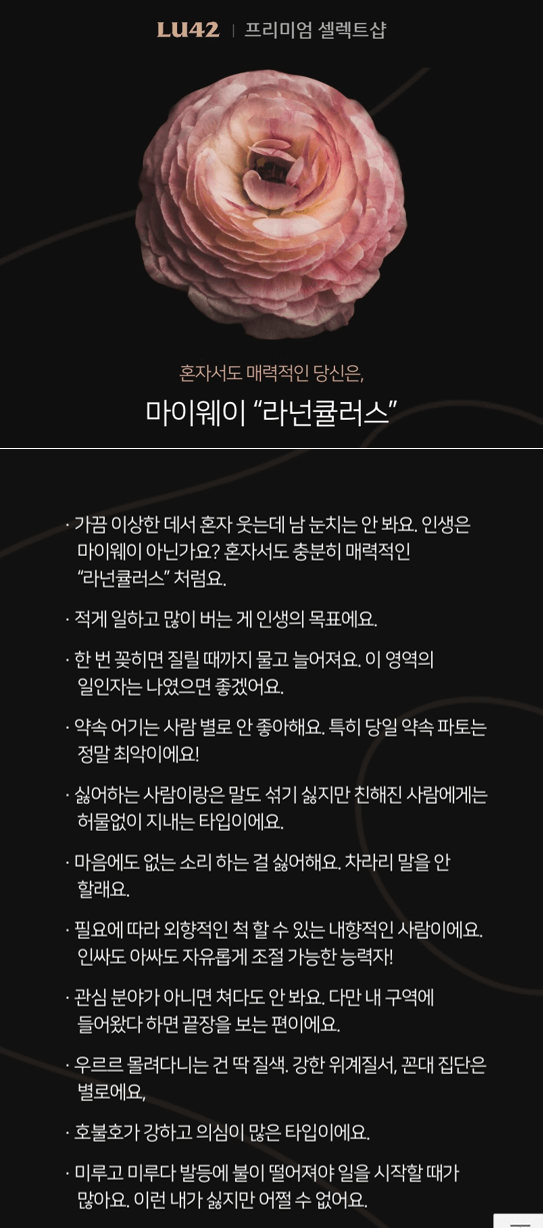 LU42 | 프리미엄 셀렉트샵

혼자서도 매력적인 당신은,

마이웨이 "라넌큘러스"

· 가끔 이상한 데서 혼자 웃는데 남 눈치는 안 봐요. 인생은 마이웨이 아닌가요? 혼자서도 충분히 매력적인 "라넌큘러스" 처럼요.

· 적게 일하고 많이 버는 게 인생의 목표에요.

· 한 번 꽂히면 질릴 때까지 물고 늘어져요. 이 영역의 일인자는 나였으면 좋겠어요.

· 약속 어기는 사람 별로 안 좋아해요. 특히 당일 약속 파토는 정말 최악이에요!

· 싫어하는 사람이랑은 말도 섞기 싫지만 친해진 사람에게는 허물없이 지내는 타입이에요.

· 마음에도 없는 소리 하는 걸 싫어해요. 차라리 말을 안 할래요.

· 필요에 따라 외향적인 척 할 수 있는 내향적인 사람이에요. 인싸도 아싸도 자유롭게 조절 가능한 능력자!

· 관심 분야가 아니면 쳐다도 안 봐요. 다만 내 구역에 들어왔다 하면 끝장을 보는 편이에요.

· 우르르 몰려다니는 건 딱 질색. 강한 위계질서, 꼰대 집단은 별로에요,

· 호불호가 강하고 의심이 많은 타입이에요.

· 미루고 미루다 발등에 불이 떨어져야 일을 시작할 때가 많아요. 이런 내가 싫지만 어쩔 수 없어요.